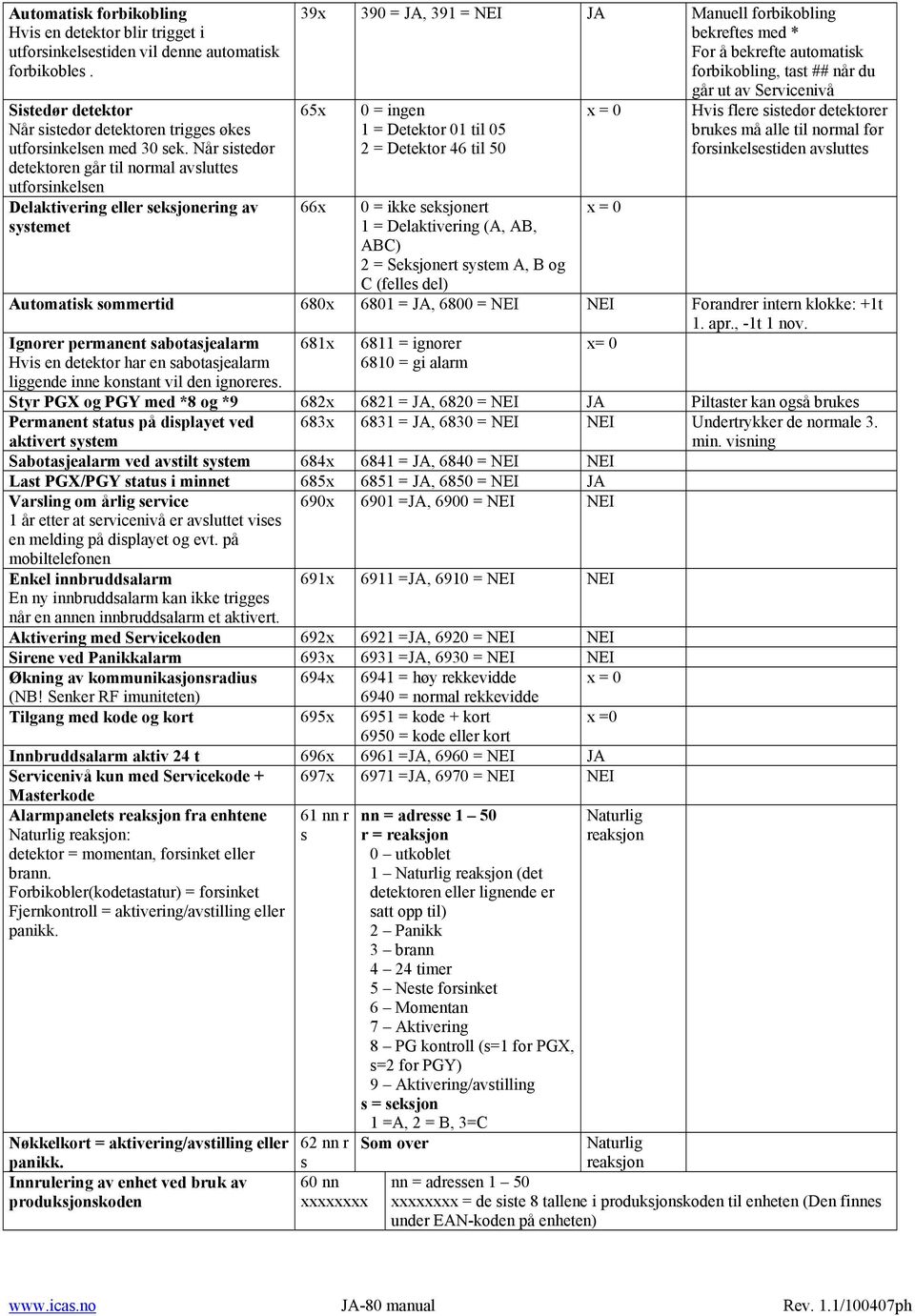 | | | | | |
|---|---|---|---|---|
| **Automatisk forbikobling** Hvis en detektor blir trigget i utforsinkelsestiden vil denne automatisk forbikobles . | 39x | 390 = JA, 391 = NEI | JA | Manuell forbikobling bekreftes med * For å bekrefte automatisk forbikobling, tast ## når du går ut av Servicenivå |
| **Sistedør detektor** Når sistedør detektoren trigges økes utforsinkelsen med 30 sek. Når sistedør detektoren går til normal avsluttes utforsinkelsen | 65x | 0 = ingen 1 = Detektor 01 til 05 2 = Detektor 46 til 50 | x = 0 | Hvis flere sistedør detektorer brukes må alle til normal før forsinkelsestiden avsluttes |
| **Delaktivering eller seksjonering av systemet** | 66x | 0 = ikke seksjonert 1 = Delaktivering (A, AB, ABC) 2 = Seksjonert system A, B og C (felles del) | x = 0 | |
| **Automatisk sommertid** | 680x | 6801 = JA, 6800 = NEI | NEI | Forandrer intern klokke: +1t 1. apr., -1t 1 nov. |
| **Ignorer permanent sabotasjealarm** Hvis en detektor har en sabotasjealarm liggende inne konstant vil den ignoreres. | 681x | 6811 = ignorer 6810 = gi alarm | x= 0 | |
| **Styr PGX og PGY med *8 og *9** | 682x | 6821 = JA, 6820 = NEI | JA | Piltaster kan også brukes |
| **Permanent status på displayet ved aktivert system** | 683x | 6831 = JA, 6830 = NEI | NEI | Undertrykker de normale 3. min. visning |
| **Sabotasjealarm ved avstilt system** | 684x | 6841 = JA, 6840 = NEI | NEI | |
| **Last PGX/PGY status i minnet** | 685x | 6851 = JA, 6850 = NEI | JA | |
| **Varsling om årlig service** 1 år etter at servicenivå er avsluttet vises en melding på displayet og evt. på mobiltelefonen | 690x | 6901 =JA, 6900 = NEI | NEI | |
| **Enkel innbruddsalarm** En ny innbruddsalarm kan ikke trigges når en annen innbruddsalarm et aktivert. | 691x | 6911 =JA, 6910 = NEI | NEI | |
| **Aktivering med Servicekoden** | 692x | 6921 =JA, 6920 = NEI | NEI | |
| **Sirene ved Panikkalarm** | 693x | 6931 =JA, 6930 = NEI | NEI | |
| **Økning av kommunikasjonsradius** (NB! Senker RF imuniteten) | 694x | 6941 = høy rekkevidde 6940 = normal rekkevidde | x = 0 | |
| **Tilgang med kode og kort** | 695x | 6951 = kode + kort 6950 = kode eller kort | x =0 | |
| **Innbruddsalarm aktiv 24 t** | 696x | 6961 =JA, 6960 = NEI | JA | |
| **Servicenivå kun med Servicekode + Masterkode** | 697x | 6971 =JA, 6970 = NEI | NEI | |
| **Alarmpanelets reaksjon fra enhtene** Naturlig reaksjon: detektor = momentan, forsinket eller brann. Forbikobler(kodetastatur) = forsinket Fjernkontroll = aktivering/avstilling eller panikk. | 61 nn r s | **nn = adresse 1 – 50** **r = reaksjon** 0 – utkoblet 1 – Naturlig reaksjon (det detektoren eller lignende er satt opp til) 2 – Panikk 3 – brann 4 – 24 timer 5 – Neste forsinket 6 – Momentan 7 – Aktivering 8 – PG kontroll (s=1 for PGX, s=2 for PGY) 9 – Aktivering/avstilling **s = seksjon** 1 =A, 2 = B, 3=C | Naturlig reaksjon | |
| **Nøkkelkort = aktivering/avstilling eller panikk.** | 62 nn r s | **Som over** | Naturlig reaksjon | |
| **Innrulering av enhet ved bruk av produksjonskoden** | 60 nn xxxxxxxx | nn = adressen 1 – 50 xxxxxxxx = de siste 8 tallene i produksjonskoden til enheten (Den finnes under EAN-koden på enheten) | | |

www.icas.no JA-80 manual Rev. 1.1/100407ph